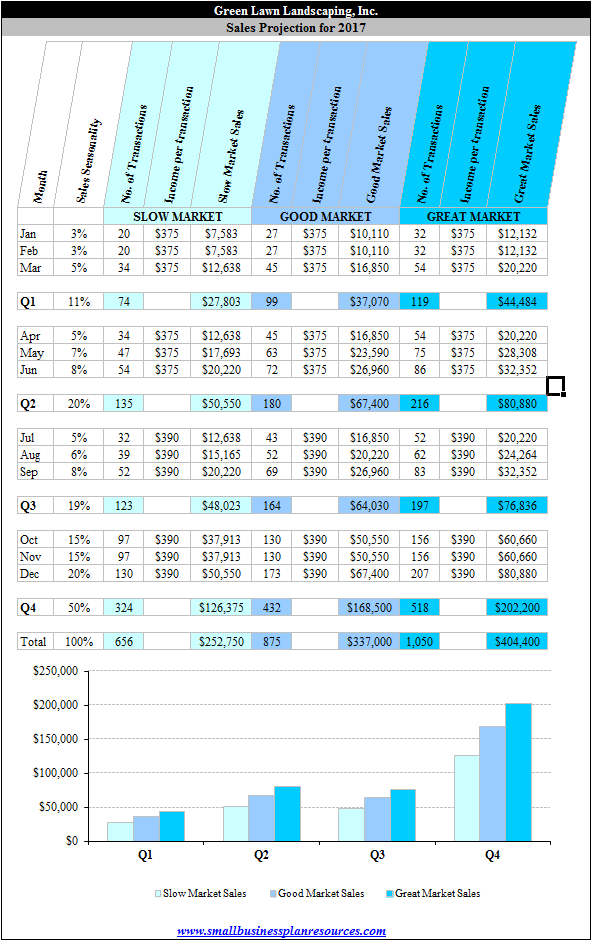 Green Lawn Landscaping, Inc.
Sales Projection for 2017

| Month | Sales Seasonality | No. of Transactions | Income per transaction | Slow Market Sales | No. of Transactions | Income per transaction | Good Market Sales | No. of Transactions | Income per transaction | Great Market Sales |
|---|---|---|---|---|---|---|---|---|---|---|
| | | SLOW MARKET | | | GOOD MARKET | | | GREAT MARKET | | |
| Jan | 3% | 20 | $375 | $7,583 | 27 | $375 | $10,110 | 32 | $375 | $12,132 |
| Feb | 3% | 20 | $375 | $7,583 | 27 | $375 | $10,110 | 32 | $375 | $12,132 |
| Mar | 5% | 34 | $375 | $12,638 | 45 | $375 | $16,850 | 54 | $375 | $20,220 |
| Q1 | 11% | 74 | | $27,803 | 99 | | $37,070 | 119 | | $44,484 |
| Apr | 5% | 34 | $375 | $12,638 | 45 | $375 | $16,850 | 54 | $375 | $20,220 |
| May | 7% | 47 | $375 | $17,693 | 63 | $375 | $23,590 | 75 | $375 | $28,308 |
| Jun | 8% | 54 | $375 | $20,220 | 72 | $375 | $26,960 | 86 | $375 | $32,352 |
| Q2 | 20% | 135 | | $50,550 | 180 | | $67,400 | 216 | | $80,880 |
| Jul | 5% | 32 | $390 | $12,638 | 43 | $390 | $16,850 | 52 | $390 | $20,220 |
| Aug | 6% | 39 | $390 | $15,165 | 52 | $390 | $20,220 | 62 | $390 | $24,264 |
| Sep | 8% | 52 | $390 | $20,220 | 69 | $390 | $26,960 | 83 | $390 | $32,352 |
| Q3 | 19% | 123 | | $48,023 | 164 | | $64,030 | 197 | | $76,836 |
| Oct | 15% | 97 | $390 | $37,913 | 130 | $390 | $50,550 | 156 | $390 | $60,660 |
| Nov | 15% | 97 | $390 | $37,913 | 130 | $390 | $50,550 | 156 | $390 | $60,660 |
| Dec | 20% | 130 | $390 | $50,550 | 173 | $390 | $67,400 | 207 | $390 | $80,880 |
| Q4 | 50% | 324 | | $126,375 | 432 | | $168,500 | 518 | | $202,200 |
| Total | 100% | 656 | | $252,750 | 875 | | $337,000 | 1,050 | | $404,400 |

$250,000
$200,000
$150,000
$100,000
$50,000
$0
Q1 Q2 Q3 Q4
Slow Market Sales Good Market Sales Great Market Sales

www.smallbusinessplanresources.com